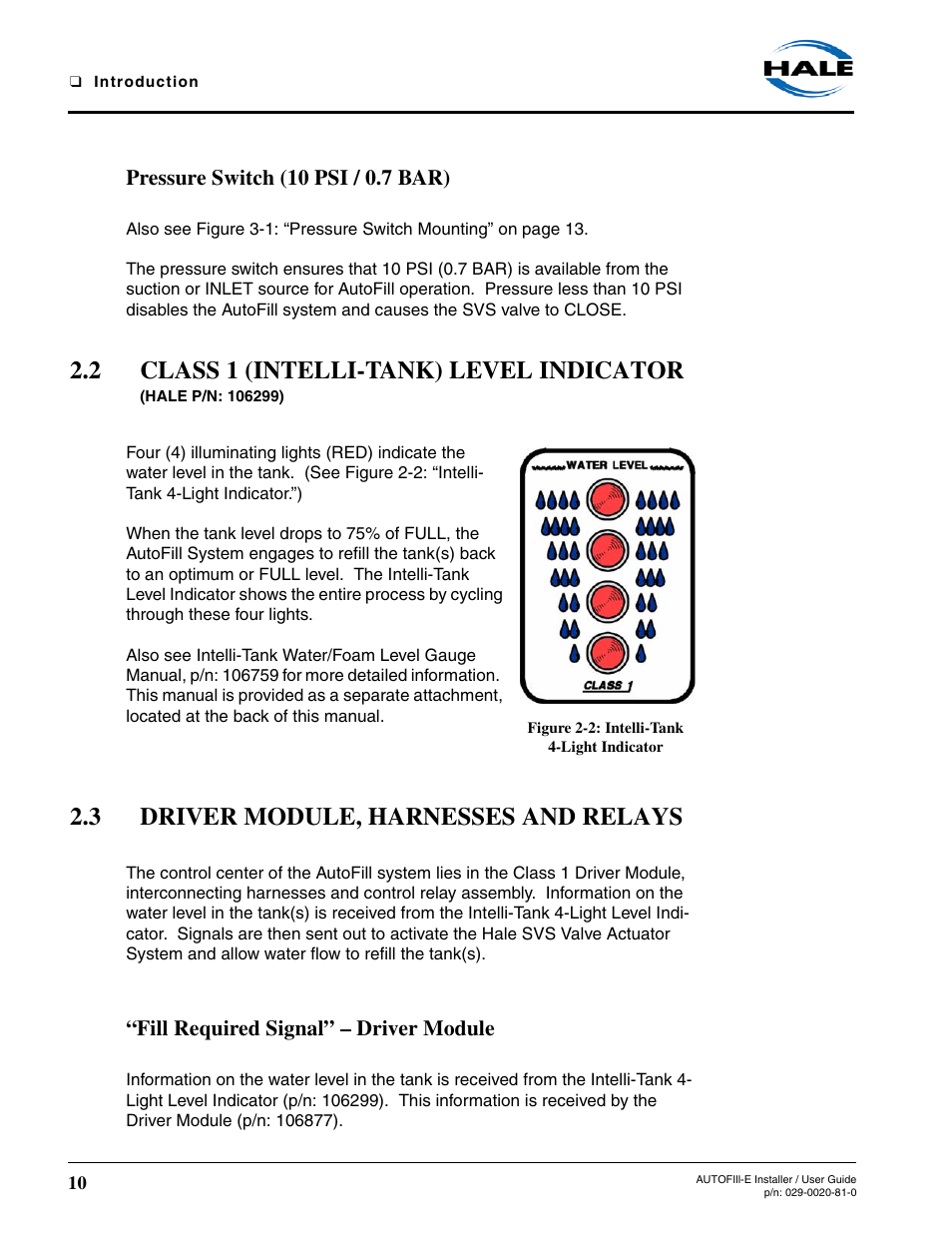 ❑ Introduction

HALE

Pressure Switch (10 PSI / 0.7 BAR)

Also see Figure 3-1: “Pressure Switch Mounting” on page 13.

The pressure switch ensures that 10 PSI (0.7 BAR) is available from the suction or INLET source for AutoFill operation. Pressure less than 10 PSI disables the AutoFill system and causes the SVS valve to CLOSE.

2.2 CLASS 1 (INTELLI-TANK) LEVEL INDICATOR
(HALE P/N: 106299)

Four (4) illuminating lights (RED) indicate the water level in the tank. (See Figure 2-2: “Intelli-Tank 4-Light Indicator.”)

When the tank level drops to 75% of FULL, the AutoFill System engages to refill the tank(s) back to an optimum or FULL level. The Intelli-Tank Level Indicator shows the entire process by cycling through these four lights.

Also see Intelli-Tank Water/Foam Level Gauge Manual, p/n: 106759 for more detailed information. This manual is provided as a separate attachment, located at the back of this manual.

WATER LEVEL

CLASS 1

Figure 2-2: Intelli-Tank 4-Light Indicator

2.3 DRIVER MODULE, HARNESSES AND RELAYS

The control center of the AutoFill system lies in the Class 1 Driver Module, interconnecting harnesses and control relay assembly. Information on the water level in the tank(s) is received from the Intelli-Tank 4-Light Level Indicator. Signals are then sent out to activate the Hale SVS Valve Actuator System and allow water flow to refill the tank(s).

“Fill Required Signal” – Driver Module

Information on the water level in the tank is received from the Intelli-Tank 4-Light Level Indicator (p/n: 106299). This information is received by the Driver Module (p/n: 106877).

10

AUTOFIll-E Installer / User Guide
p/n: 029-0020-81-0